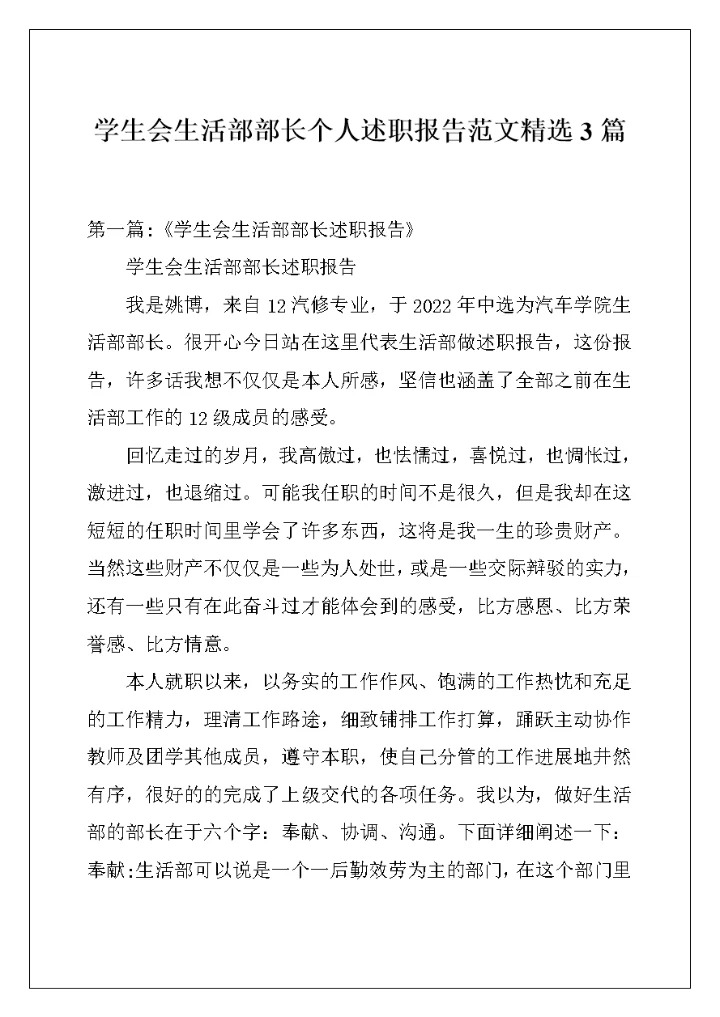 学生会生活部部长个人述职报告范文精选 3 篇

第一篇:《学生会生活部部长述职报告》

学生会生活部部长述职报告

我是姚博，来自 12 汽修专业，于 2022 年中选为汽车学院生活部部长。很开心今日站在这里代表生活部做述职报告，这份报告，许多话我想不仅仅是本人所感，坚信也涵盖了全部之前在生活部工作的 12 级成员的感受。

回忆走过的岁月，我高傲过，也怯懦过，喜悦过，也惆怅过，激进过，也退缩过。可能我任职的时间不是很久，但是我却在这短短的任职时间里学会了许多东西，这将是我一生的珍贵财产。当然这些财产不仅仅是一些为人处世，或是一些交际辩驳的实力，还有一些只有在此奋斗过才能体会到的感受，比方感恩、比方荣誉感、比方情意。

本人就职以来，以务实的工作作风、饱满的工作热忱和充足的工作精力，理清工作路途，细致铺排工作打算，踊跃主动协作教师及团学其他成员，遵守本职，使自己分管的工作进展地井然有序，很好的的完成了上级交代的各项任务。我以为，做好生活部的部长在于六个字：奉献、协调、沟通。下面详细阐述一下：奉献:生活部可以说是一个一后勤效劳为主的部门，在这个部门里